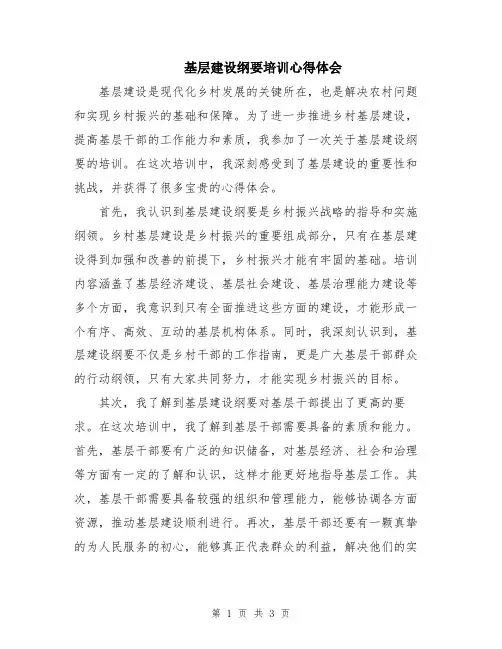 基层建设纲要培训心得体会

基层建设是现代化乡村发展的关键所在，也是解决农村问题和实现乡村振兴的基础和保障。为了进一步推进乡村基层建设，提高基层干部的工作能力和素质，我参加了一次关于基层建设纲要的培训。在这次培训中，我深刻感受到了基层建设的重要性和挑战，并获得了很多宝贵的心得体会。

首先，我认识到基层建设纲要是乡村振兴战略的指导和实施纲领。乡村基层建设是乡村振兴的重要组成部分，只有在基层建设得到加强和改善的前提下，乡村振兴才能有牢固的基础。培训内容涵盖了基层经济建设、基层社会建设、基层治理能力建设等多个方面，我意识到只有全面推进这些方面的建设，才能形成一个有序、高效、互动的基层机构体系。同时，我深刻认识到，基层建设纲要不仅是乡村干部的工作指南，更是广大基层干部群众的行动纲领，只有大家共同努力，才能实现乡村振兴的目标。

其次，我了解到基层建设纲要对基层干部提出了更高的要求。在这次培训中，我了解到基层干部需要具备的素质和能力。首先，基层干部要有广泛的知识储备，对基层经济、社会和治理等方面有一定的了解和认识，这样才能更好地指导基层工作。其次，基层干部需要具备较强的组织和管理能力，能够协调各方面资源，推动基层建设顺利进行。再次，基层干部还要有一颗真挚的为人民服务的初心，能够真正代表群众的利益，解决他们的实

第 1 页 共 3 页